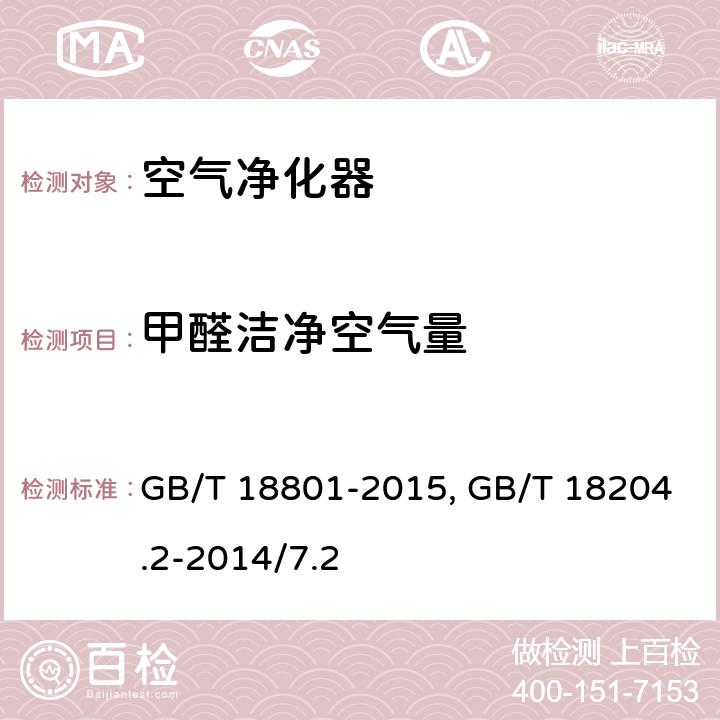 MA CNAS AC ilac-MRA

检测对象： 空气净化器

检测项目： 甲醛洁净空气量

检测标准： GB/T 18801-2015, GB/T 18204.2-2014/7.2

百检
Baijiantest.com

做检测 上百检
400-151-7153